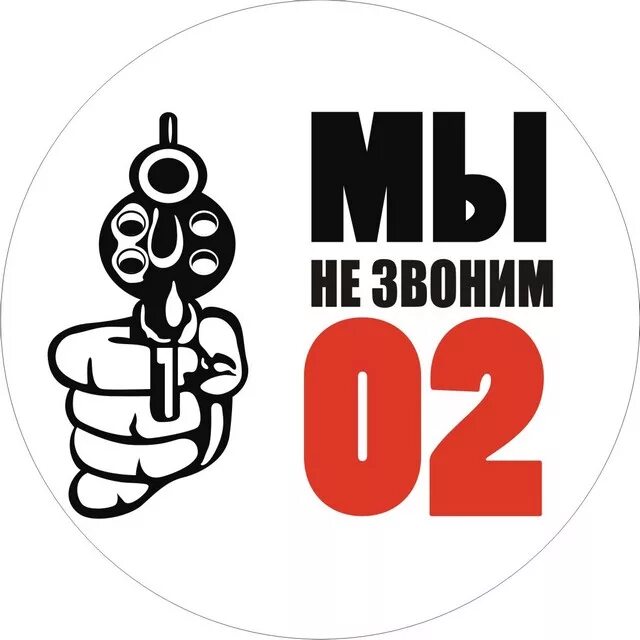 МЫ
НЕ ЗВОНИМ
02